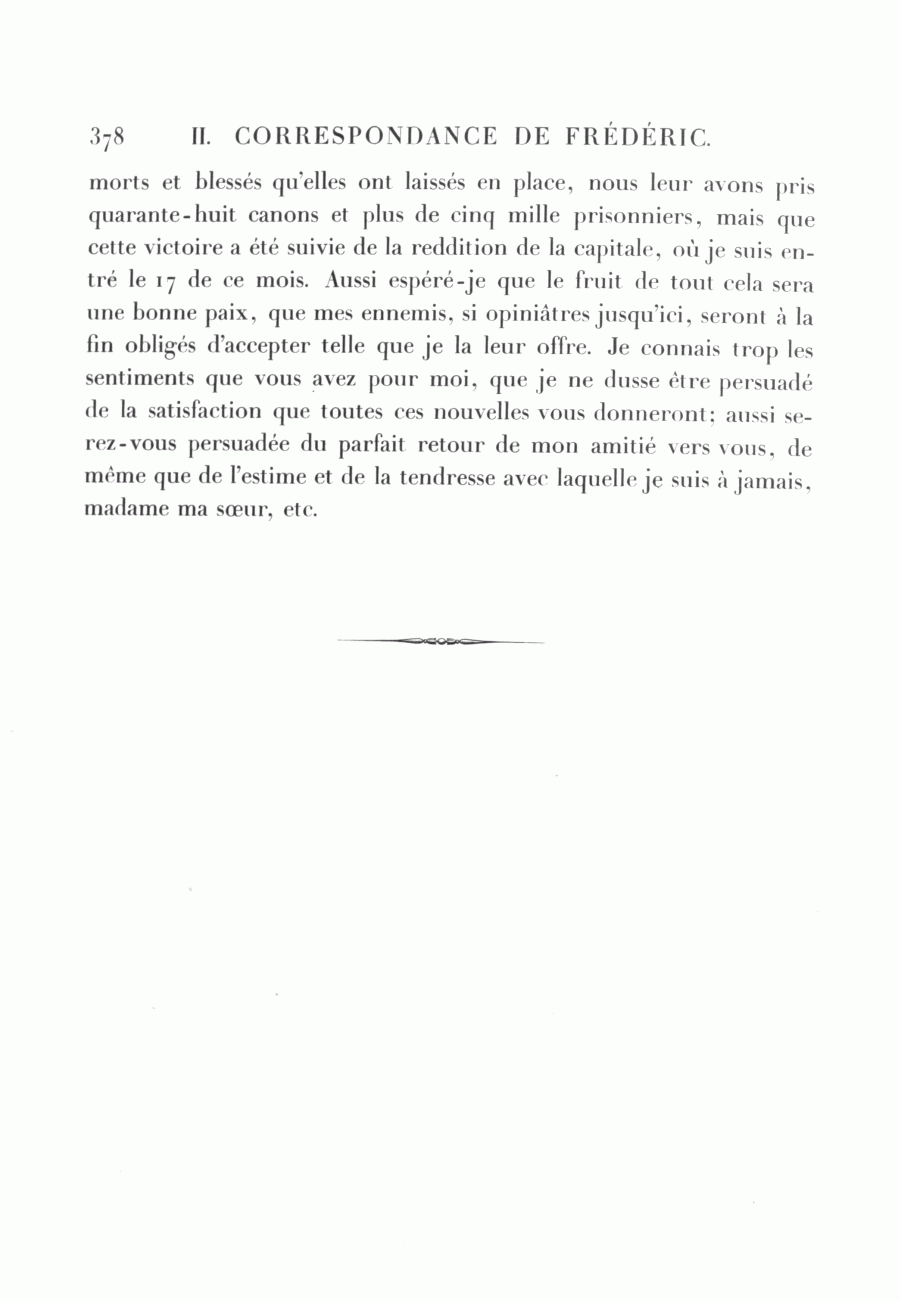 378 II. CORRESPONDANCE DE FRÉDÉRIC.

morts et blessés qu'elles ont laissés en place, nous leur avons pris quarante-huit canons et plus de cinq mille prisonniers, mais que cette victoire a été suivie de la reddition de la capitale, où je suis entré le 17 de ce mois. Aussi espéré-je que le fruit de tout cela sera une bonne paix, que mes ennemis, si opiniâtres jusqu'ici, seront à la fin obligés d'accepter telle que je la leur offre. Je connais trop les sentiments que vous avez pour moi, que je ne dusse être persuadé de la satisfaction que toutes ces nouvelles vous donneront; aussi serez-vous persuadée du parfait retour de mon amitié vers vous, de même que de l'estime et de la tendresse avec laquelle je suis à jamais, madame ma sœur, etc.